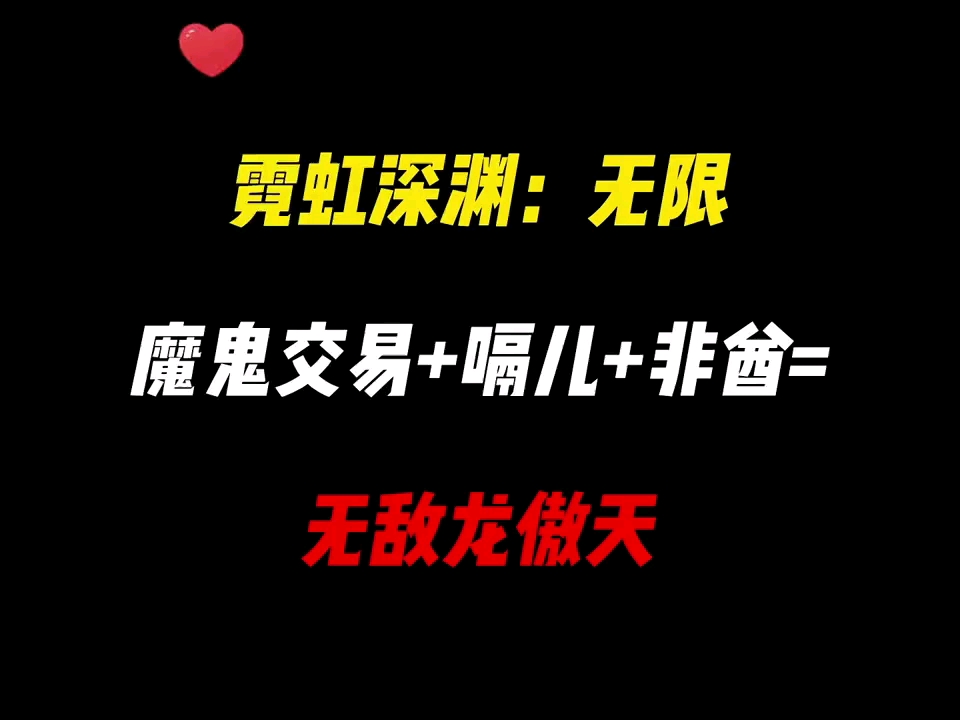 霓虹深渊：无限

魔鬼交易+嗝儿+非酋=

无敌龙傲天